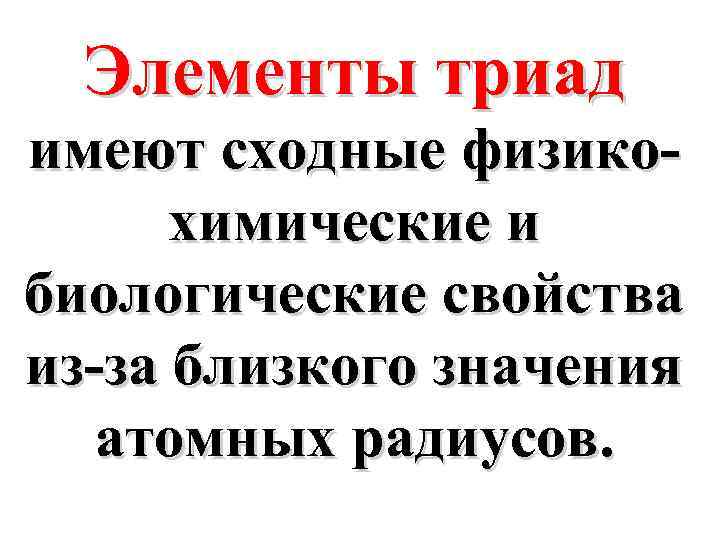 Элементы триад имеют сходные физико-химические и биологические свойства из-за близкого значения атомных радиусов.